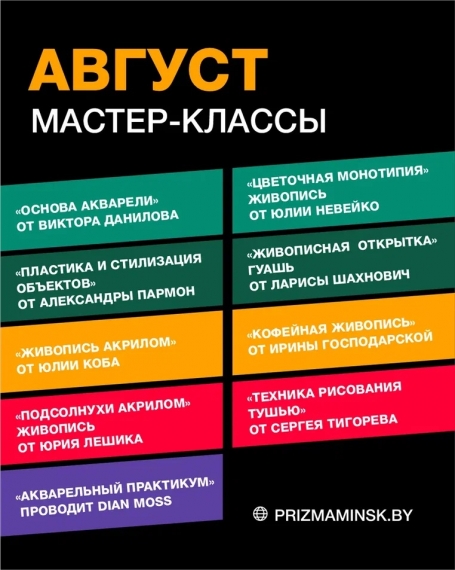 АВГУСТ
МАСТЕР-КЛАССЫ

«ОСНОВА АКВАРЕЛИ»
ОТ ВИКТОРА ДАНИЛОВА

«ПЛАСТИКА И СТИЛИЗАЦИЯ ОБЪЕКТОВ»
ОТ АЛЕКСАНДРЫ ПАРМОН

«ЖИВОПИСЬ АКРИЛОМ»
ОТ ЮЛИИ КОБА

«ПОДСОЛНУХИ АКРИЛОМ»
ЖИВОПИСЬ
ОТ ЮРИЯ ЛЕШИКА

«АКВАРЕЛЬНЫЙ ПРАКТИКУМ»
ПРОВОДИТ DIAN MOSS

«ЦВЕТОЧНАЯ МОНОТИПИЯ»
ЖИВОПИСЬ
ОТ ЮЛИИ НЕВЕЙКО

«ЖИВОПИСНАЯ ОТКРЫТКА»
ГУАШЬ
ОТ ЛАРИСЫ ШАХНОВИЧ

«КОФЕЙНАЯ ЖИВОПИСЬ»
ОТ ИРИНЫ ГОСПОДАРСКОЙ

«ТЕХНИКА РИСОВАНИЯ ТУШЬЮ»
ОТ СЕРГЕЯ ТИГОРЕВА

PRIZMAMINSK.BY